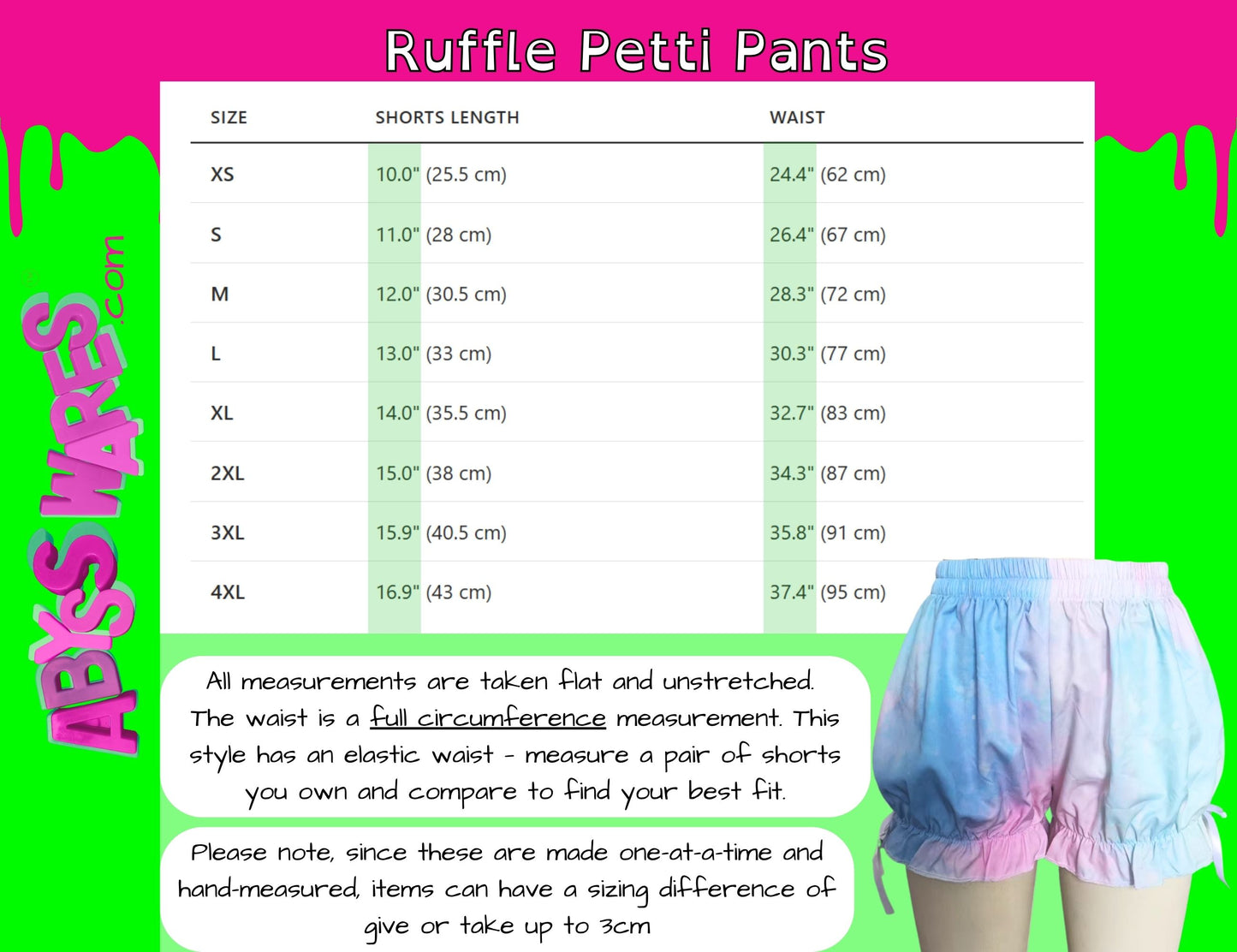 Ruffle Petti Pants

| SIZE | SHORTS LENGTH | WAIST |
|---|---|---|
| XS | 10.0" (25.5 cm) | 24.4" (62 cm) |
| S | 11.0" (28 cm) | 26.4" (67 cm) |
| M | 12.0" (30.5 cm) | 28.3" (72 cm) |
| L | 13.0" (33 cm) | 30.3" (77 cm) |
| XL | 14.0" (35.5 cm) | 32.7" (83 cm) |
| 2XL | 15.0" (38 cm) | 34.3" (87 cm) |
| 3XL | 15.9" (40.5 cm) | 35.8" (91 cm) |
| 4XL | 16.9" (43 cm) | 37.4" (95 cm) |

ABYSS WARES .com

All measurements are taken flat and unstretched. The waist is a full circumference measurement. This style has an elastic waist - measure a pair of shorts you own and compare to find your best fit.

Please note, since these are made one-at-a-time and hand-measured, items can have a sizing difference of give or take up to 3cm